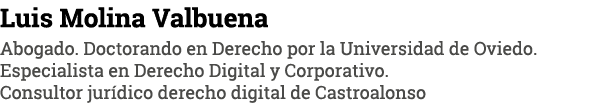 Luis Molina Valbuena

Abogado. Doctorando en Derecho por la Universidad de Oviedo. Especialista en Derecho Digital y Corporativo. Consultor jurídico derecho digital de Castroalonso